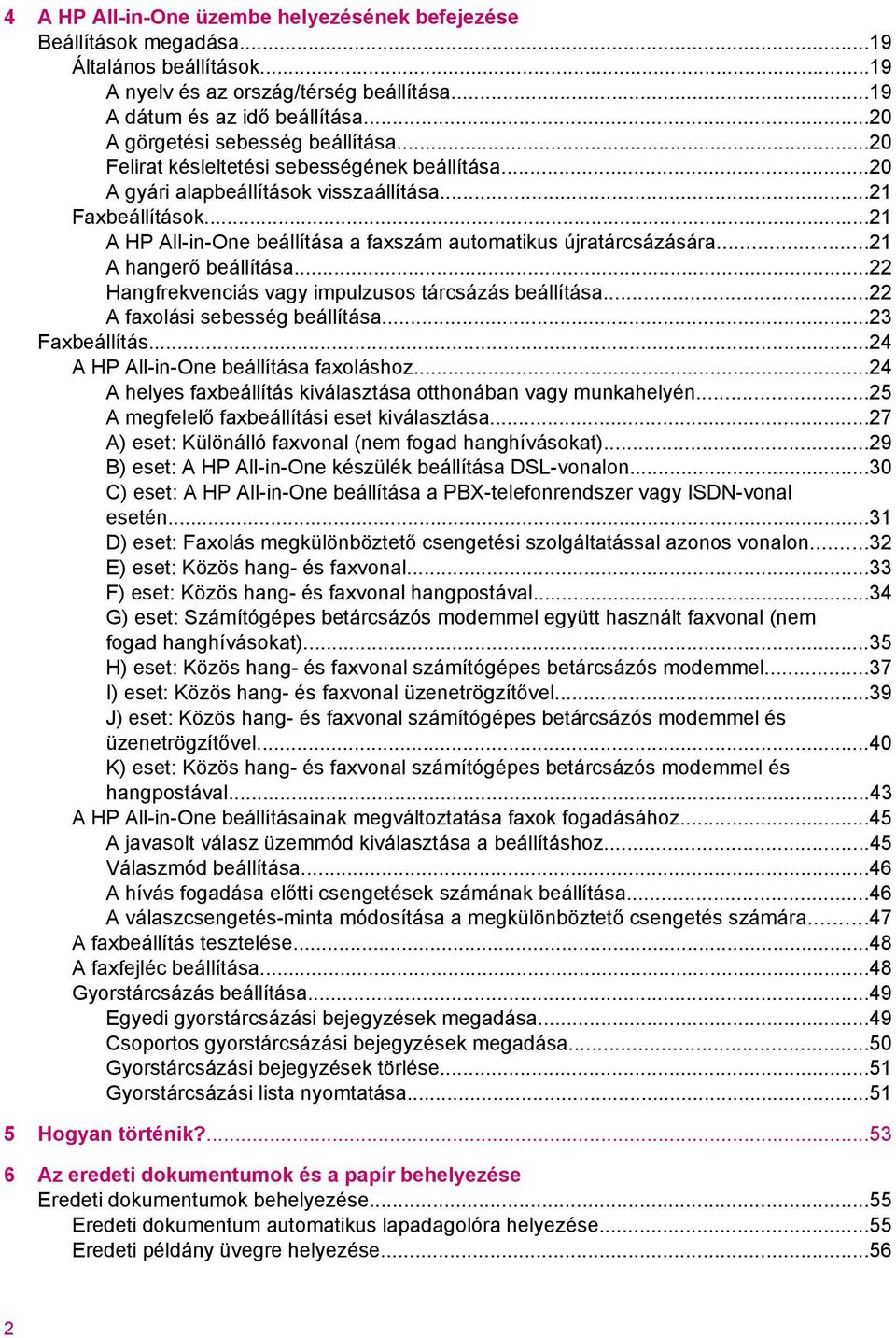 4 A HP All-in-One üzembe helyezésének befejezése
Beállítások megadása...19
Általános beállítások...19
A nyelv és az ország/térség beállítása...19
A dátum és az idő beállítása...20
A görgetési sebesség beállítása...20
Felirat késleltetési sebességének beállítása...20
A gyári alapbeállítások visszaállítása...21
Faxbeállítások...21
A HP All-in-One beállítása a faxszám automatikus újratárcsázására...21
A hangerő beállítása...22
Hangfrekvenciás vagy impulzusos tárcsázás beállítása...22
A faxolási sebesség beállítása...23
Faxbeállítás...24
A HP All-in-One beállítása faxoláshoz...24
A helyes faxbeállítás kiválasztása otthonában vagy munkahelyén...25
A megfelelő faxbeállítási eset kiválasztása...27
A) eset: Különálló faxvonal (nem fogad hanghívásokat)...29
B) eset: A HP All-in-One készülék beállítása DSL-vonalon...30
C) eset: A HP All-in-One beállítása a PBX-telefonrendszer vagy ISDN-vonal esetén...31
D) eset: Faxolás megkülönböztető csengetési szolgáltatással azonos vonalon...32
E) eset: Közös hang- és faxvonal...33
F) eset: Közös hang- és faxvonal hangpostával...34
G) eset: Számítógépes betárcsázós modemmel együtt használt faxvonal (nem fogad hanghívásokat)...35
H) eset: Közös hang- és faxvonal számítógépes betárcsázós modemmel...37
I) eset: Közös hang- és faxvonal üzenetrögzítővel...39
J) eset: Közös hang- és faxvonal számítógépes betárcsázós modemmel és üzenetrögzítővel...40
K) eset: Közös hang- és faxvonal számítógépes betárcsázós modemmel és hangpostával...43
A HP All-in-One beállításainak megváltoztatása faxok fogadásához...45
A javasolt válasz üzemmód kiválasztása a beállításhoz...45
Válaszmód beállítása...46
A hívás fogadása előtti csengetések számának beállítása...46
A válaszcsengetés-minta módosítása a megkülönböztető csengetés számára...47
A faxbeállítás tesztelése...48
A faxfejléc beállítása...48
Gyorstárcsázás beállítása...49
Egyedi gyorstárcsázási bejegyzések megadása...49
Csoportos gyorstárcsázási bejegyzések megadása...50
Gyorstárcsázási bejegyzések törlése...51
Gyorstárcsázási lista nyomtatása...51

5 Hogyan történik?...53

6 Az eredeti dokumentumok és a papír behelyezése
Eredeti dokumentumok behelyezése...55
Eredeti dokumentum automatikus lapadagolóra helyezése...55
Eredeti példány üvegre helyezése...56

2